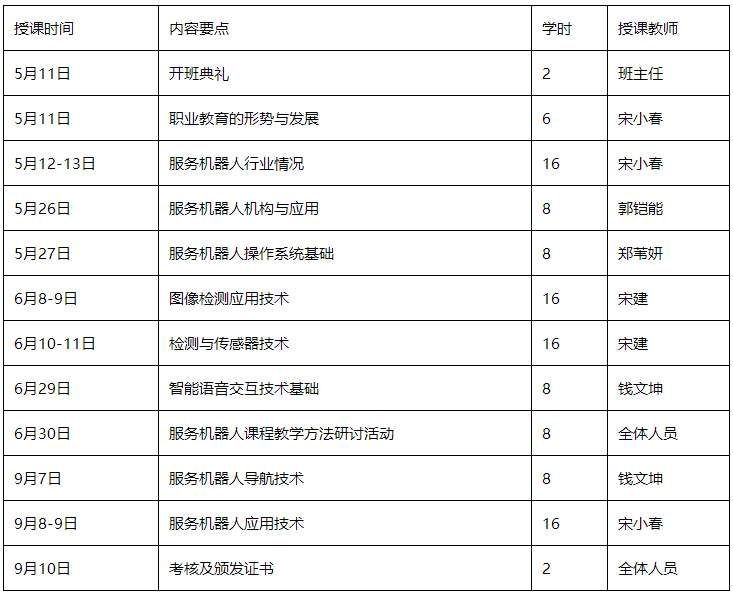 | 授课时间 | 内容要点 | 学时 | 授课教师 |
|---|---|---|---|
| 5月11日 | 开班典礼 | 2 | 班主任 |
| 5月11日 | 职业教育的形势与发展 | 6 | 宋小春 |
| 5月12-13日 | 服务机器人行业情况 | 16 | 宋小春 |
| 5月26日 | 服务机器人机构与应用 | 8 | 郭铠能 |
| 5月27日 | 服务机器人操作系统基础 | 8 | 郑苇妍 |
| 6月8-9日 | 图像检测应用技术 | 16 | 宋建 |
| 6月10-11日 | 检测与传感器技术 | 16 | 宋建 |
| 6月29日 | 智能语音交互技术基础 | 8 | 钱文坤 |
| 6月30日 | 服务机器人课程教学方法研讨活动 | 8 | 全体人员 |
| 9月7日 | 服务机器人导航技术 | 8 | 钱文坤 |
| 9月8-9日 | 服务机器人应用技术 | 16 | 宋小春 |
| 9月10日 | 考核及颁发证书 | 2 | 全体人员 |